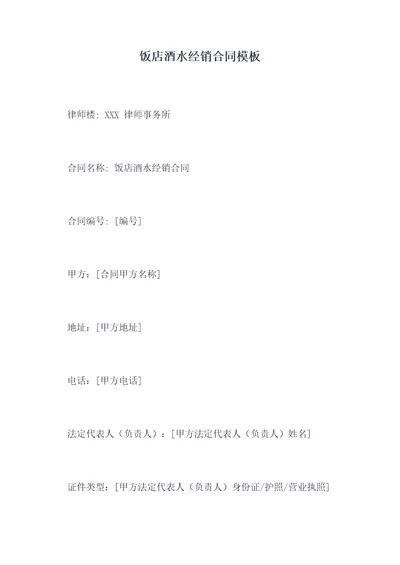 饭店酒水经销合同模板

律师楼：XXX 律师事务所

合同名称：饭店酒水经销合同

合同编号：[编号]

甲方：[合同甲方名称]

地址：[甲方地址]

电话：[甲方电话]

法定代表人（负责人）：[甲方法定代表人（负责人）姓名]

证件类型：[甲方法定代表人（负责人）身份证/护照/营业执照]